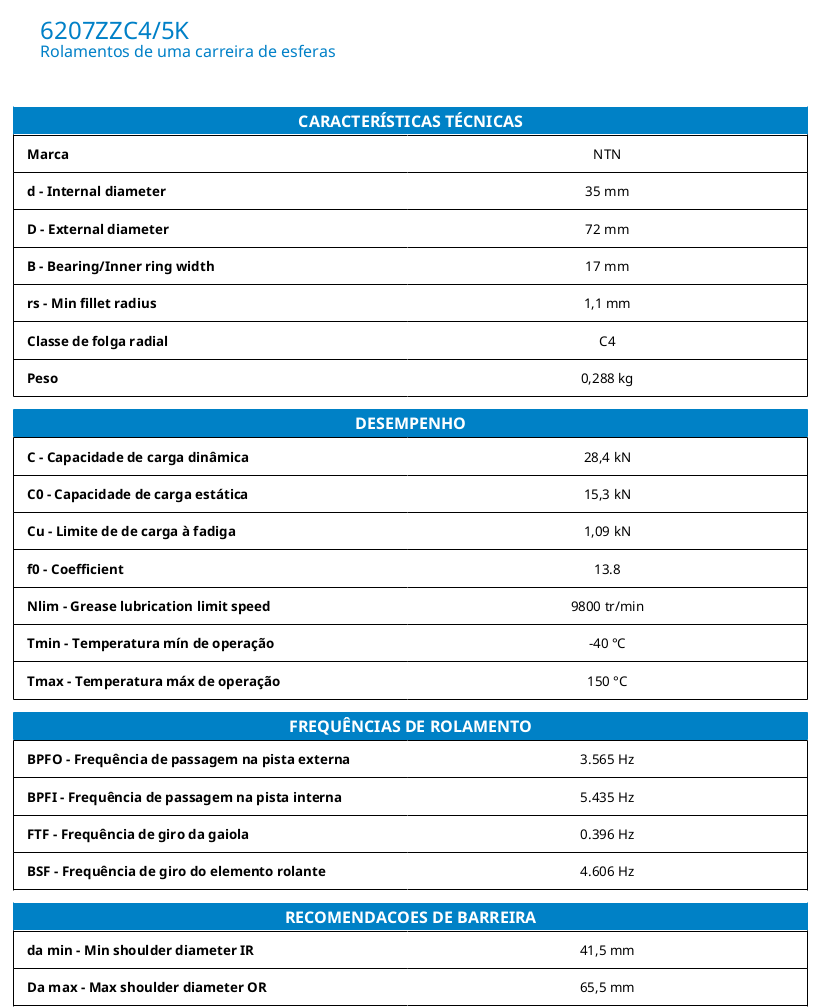 6207ZZC4/5K
Rolamentos de uma carreira de esferas

| CARACTERÍSTICAS TÉCNICAS | |
|---|---|
| Marca | NTN |
| d - Internal diameter | 35 mm |
| D - External diameter | 72 mm |
| B - Bearing/Inner ring width | 17 mm |
| rs - Min fillet radius | 1,1 mm |
| Classe de folga radial | C4 |
| Peso | 0,288 kg |

| DESEMPENHO | |
|---|---|
| C - Capacidade de carga dinâmica | 28,4 kN |
| C0 - Capacidade de carga estática | 15,3 kN |
| Cu - Limite de de carga à fadiga | 1,09 kN |
| f0 - Coefficient | 13.8 |
| Nlim - Grease lubrication limit speed | 9800 tr/min |
| Tmin - Temperatura mín de operação | -40 °C |
| Tmax - Temperatura máx de operação | 150 °C |

| FREQUÊNCIAS DE ROLAMENTO | |
|---|---|
| BPFO - Frequência de passagem na pista externa | 3.565 Hz |
| BPFI - Frequência de passagem na pista interna | 5.435 Hz |
| FTF - Frequência de giro da gaiola | 0.396 Hz |
| BSF - Frequência de giro do elemento rolante | 4.606 Hz |

| RECOMENDACOES DE BARREIRA | |
|---|---|
| da min - Min shoulder diameter IR | 41,5 mm |
| Da max - Max shoulder diameter OR | 65,5 mm |